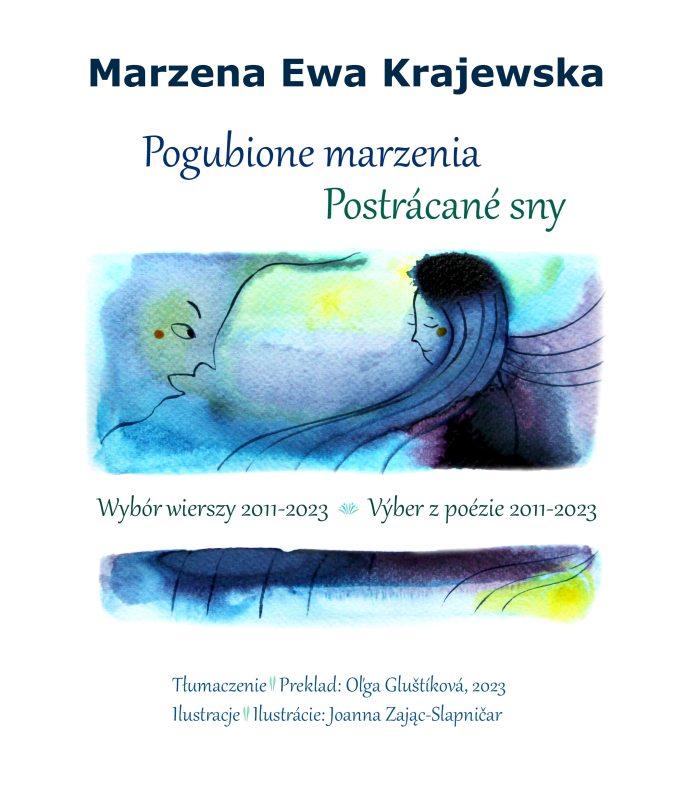 Marzena Ewa Krajewska

Pogubione marzenia
Postrácané sny

Wybór wierszy 2011-2023 Výber z poézie 2011-2023

Tłumaczenie Preklad: Oľga Gluštíková, 2023
Ilustracje Ilustrácie: Joanna Zając-Slapničar